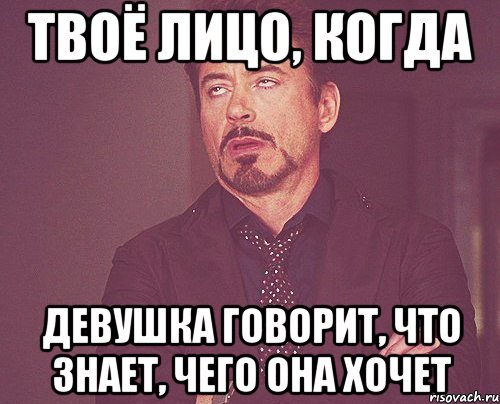 ТВОЁ ЛИЦО, КОГДА

ДЕВУШКА ГОВОРИТ, ЧТО ЗНАЕТ, ЧЕГО ОНА ХОЧЕТ

risovach.ru